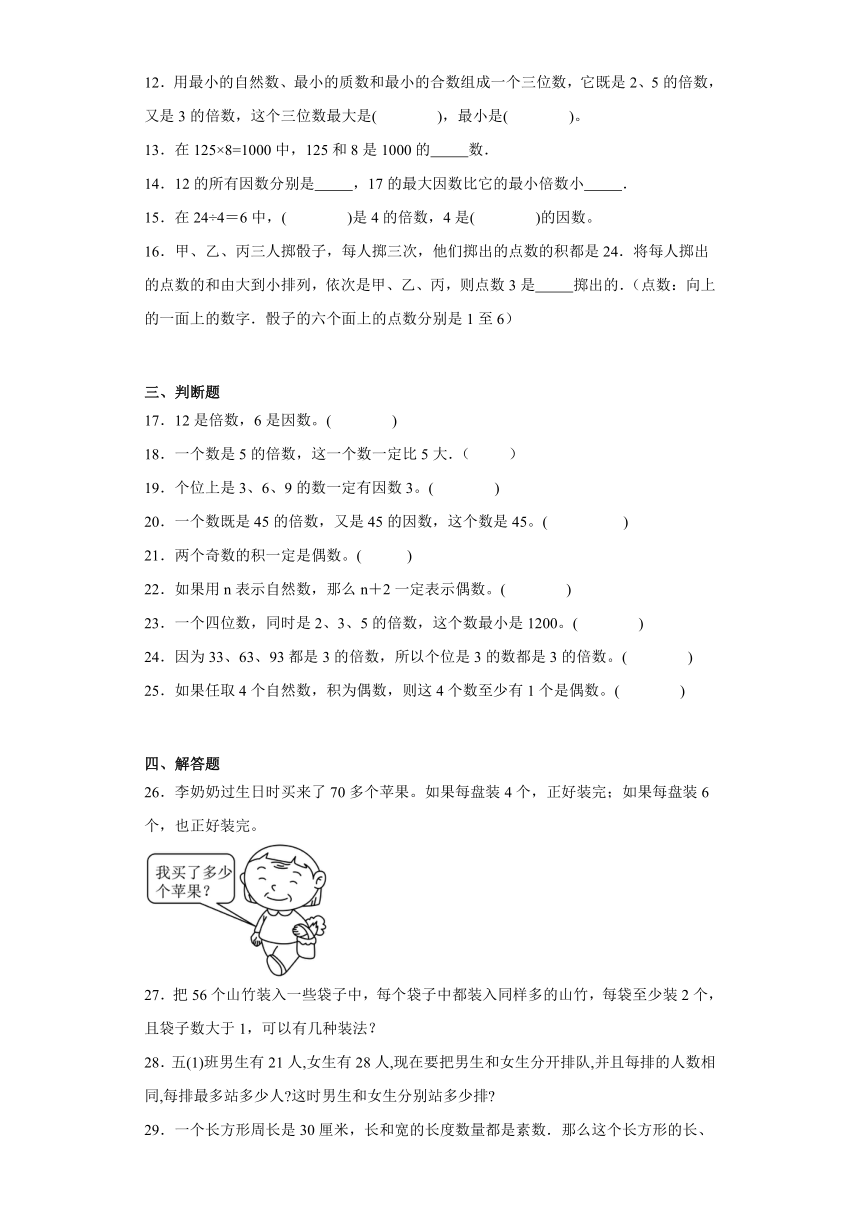 12．用最小的自然数、最小的质数和最小的合数组成一个三位数，它既是 2、5 的倍数，又是 3 的倍数，这个三位数最大是(　　　　)，最小是(　　　　)。

13．在 125×8=1000 中，125 和 8 是 1000 的_____数．

14．12 的所有因数分别是_____，17 的最大因数比它的最小倍数小_____．

15．在 24÷4＝6 中，(　　　　)是 4 的倍数，4 是(　　　　)的因数。

16．甲、乙、丙三人掷骰子，每人掷三次，他们掷出的点数的积都是 24．将每人掷出的点数的和由大到小排列，依次是甲、乙、丙，则点数 3 是_____掷出的．（点数：向上的一面上的数字．骰子的六个面上的点数分别是 1 至 6）

三、判断题

17．12 是倍数，6 是因数。(　　　　)

18．一个数是 5 的倍数，这一个数一定比 5 大．(　　　)

19．个位上是 3、6、9 的数一定有因数 3。(　　　　)

20．一个数既是 45 的倍数，又是 45 的因数，这个数是 45。(　　　　　)

21．两个奇数的积一定是偶数。(　　　)

22．如果用 n 表示自然数，那么 n＋2 一定表示偶数。(　　　　)

23．一个四位数，同时是 2、3、5 的倍数，这个数最小是 1200。(　　　　)

24．因为 33、63、93 都是 3 的倍数，所以个位是 3 的数都是 3 的倍数。(　　　　)

25．如果任取 4 个自然数，积为偶数，则这 4 个数至少有 1 个是偶数。(　　　　)

四、解答题

26．李奶奶过生日时买来了 70 多个苹果。如果每盘装 4 个，正好装完；如果每盘装 6 个，也正好装完。

我买了多少个苹果？

27．把 56 个山竹装入一些袋子中，每个袋子中都装入同样多的山竹，每袋至少装 2 个，且袋子数大于 1，可以有几种装法？

28．五(1)班男生有 21 人,女生有 28 人,现在要把男生和女生分开排队,并且每排的人数相同,每排最多站多少人?这时男生和女生分别站多少排?

29．一个长方形周长是 30 厘米，长和宽的长度数量都是素数．那么这个长方形的长、